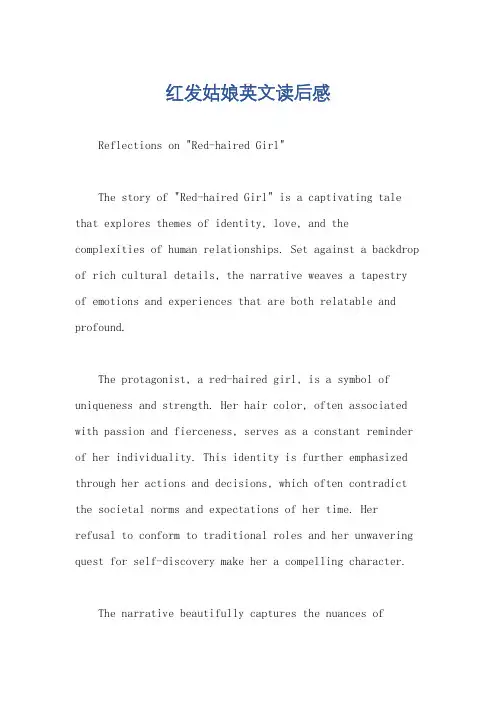 红发姑娘英文读后感

Reflections on "Red-haired Girl"

The story of "Red-haired Girl" is a captivating tale that explores themes of identity, love, and the complexities of human relationships. Set against a backdrop of rich cultural details, the narrative weaves a tapestry of emotions and experiences that are both relatable and profound.

The protagonist, a red-haired girl, is a symbol of uniqueness and strength. Her hair color, often associated with passion and fierceness, serves as a constant reminder of her individuality. This identity is further emphasized through her actions and decisions, which often contradict the societal norms and expectations of her time. Her refusal to conform to traditional roles and her unwavering quest for self-discovery make her a compelling character.

The narrative beautifully captures the nuances of